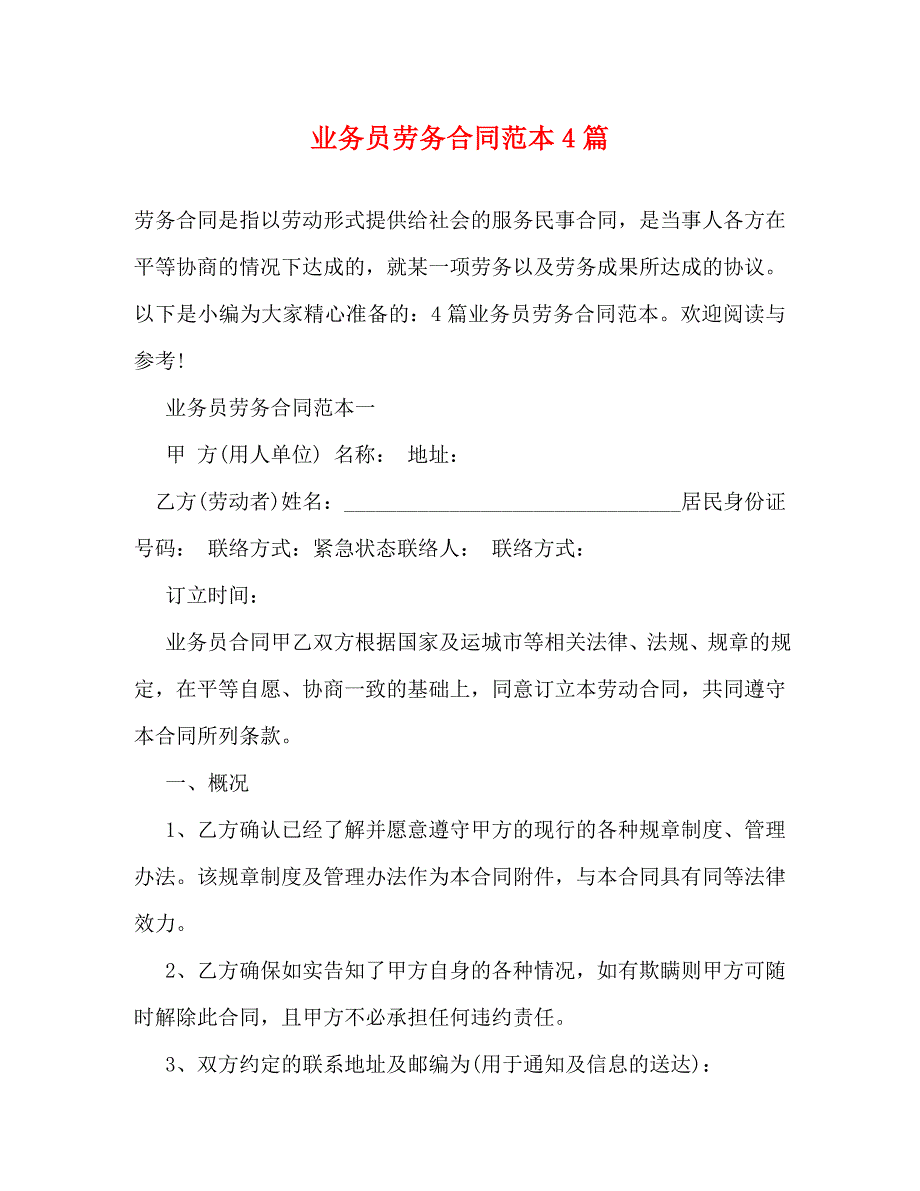 业务员劳务合同范本4篇

劳务合同是指以劳动形式提供给社会的服务民事合同，是当事人各方在平等协商的情况下达成的，就某一项劳务以及劳务成果所达成的协议。以下是小编为大家精心准备的：4篇业务员劳务合同范本。欢迎阅读与参考！

业务员劳务合同范本一

甲 方(用人单位) 名称： 地址：

乙方(劳动者)姓名：________________________________居民身份证号码： 联络方式：紧急状态联络人： 联络方式：

订立时间：

业务员合同甲乙双方根据国家及运城市等相关法律、法规、规章的规定，在平等自愿、协商一致的基础上，同意订立本劳动合同，共同遵守本合同所列条款。

一、概况

1、乙方确认已经了解并愿意遵守甲方的现行的各种规章制度、管理办法。该规章制度及管理办法作为本合同附件，与本合同具有同等法律效力。

2、乙方确保如实告知了甲方自身的各种情况，如有欺瞒则甲方可随时解除此合同，且甲方不必承担任何违约责任。

3、双方约定的联系地址及邮编为(用于通知及信息的送达)：